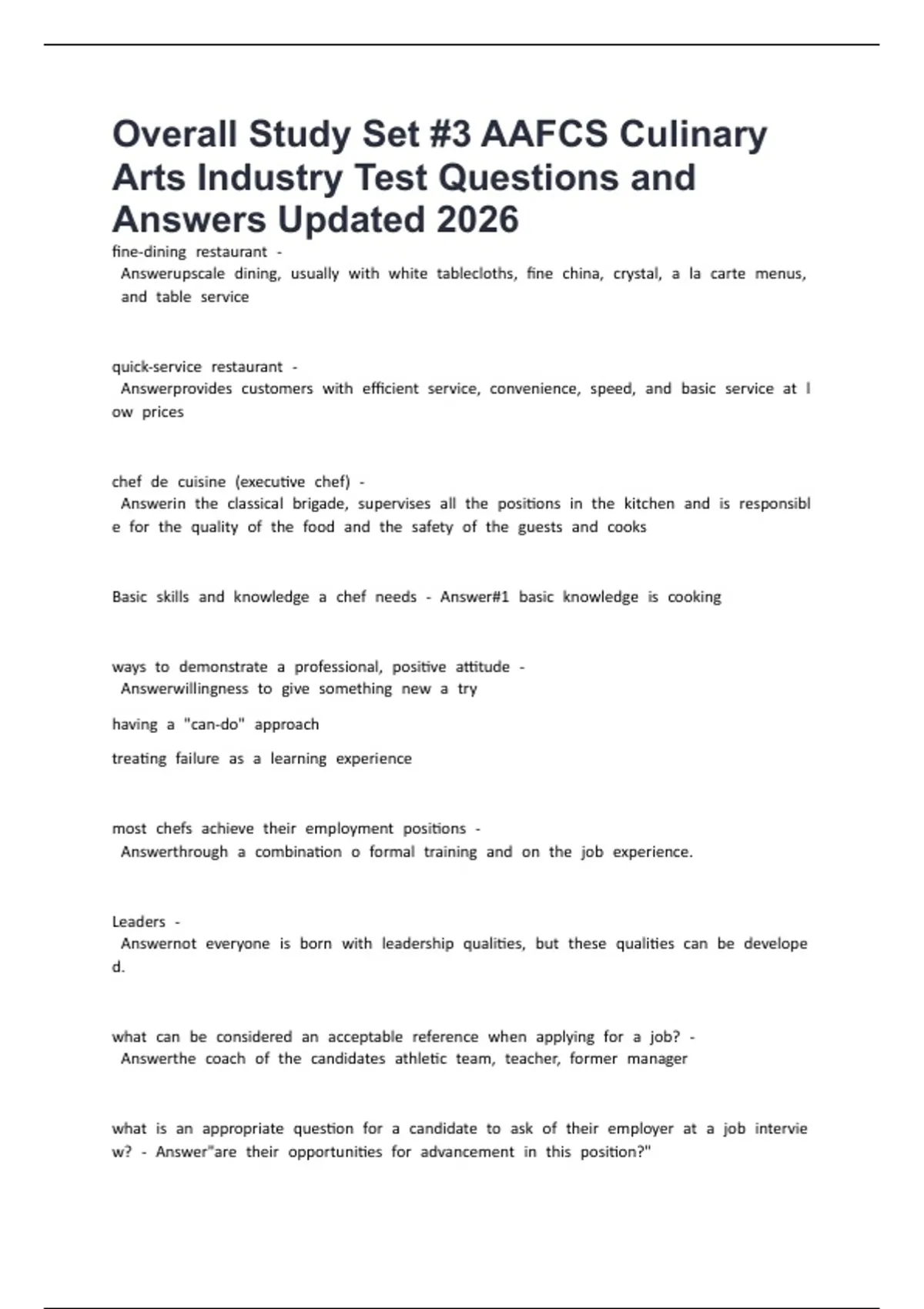 Overall Study Set #3 AAFCS Culinary Arts Industry Test Questions and Answers Updated 2026

fine-dining restaurant - Answerupscale dining, usually with white tablecloths, fine china, crystal, a la carte menus, and table service

quick-service restaurant - Answerprovides customers with efficient service, convenience, speed, and basic service at l ow prices

chef de cuisine (executive chef) - Answerin the classical brigade, supervises all the positions in the kitchen and is responsibl e for the quality of the food and the safety of the guests and cooks

Basic skills and knowledge a chef needs - Answer#1 basic knowledge is cooking

ways to demonstrate a professional, positive attitude - Answerwillingness to give something new a try

having a "can-do" approach

treating failure as a learning experience

most chefs achieve their employment positions - Answerthrough a combination o formal training and on the job experience.

Leaders - Answernot everyone is born with leadership qualities, but these qualities can be develope d.

what can be considered an acceptable reference when applying for a job? - Answerthe coach of the candidates athletic team, teacher, former manager

what is an appropriate question for a candidate to ask of their employer at a job intervie w? - Answer"are their opportunities for advancement in this position?"